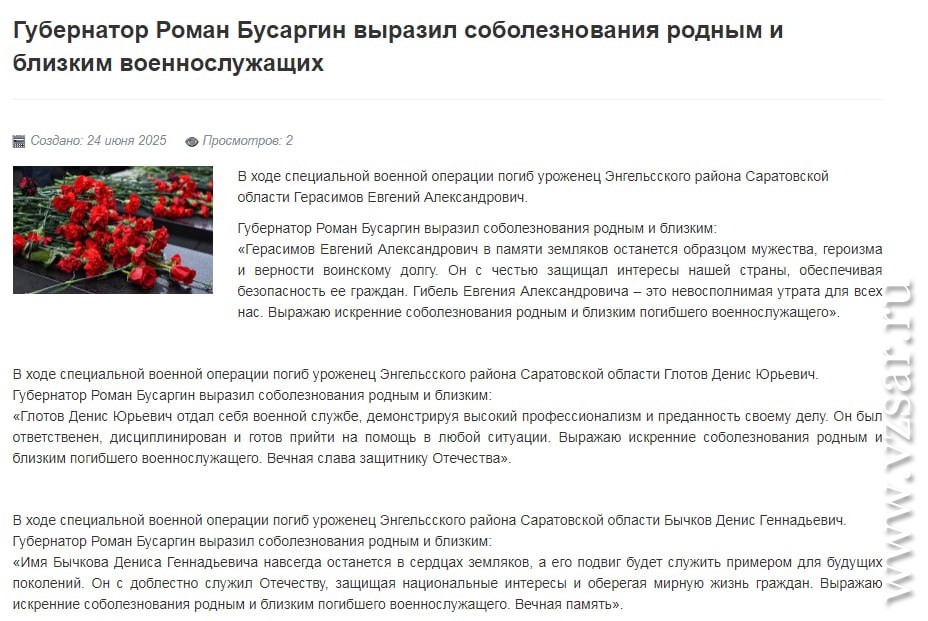 Губернатор Роман Бусаргин выразил соболезнования родным и близким военнослужащих

Создано: 24 июня 2025 Просмотров: 2

В ходе специальной военной операции погиб уроженец Энгельсского района Саратовской области Герасимов Евгений Александрович.

Губернатор Роман Бусаргин выразил соболезнования родным и близким:
«Герасимов Евгений Александрович в памяти земляков останется образцом мужества, героизма и верности воинскому долгу. Он с честью защищал интересы нашей страны, обеспечивая безопасность ее граждан. Гибель Евгения Александровича – это невосполнимая утрата для всех нас. Выражаю искренние соболезнования родным и близким погибшего военнослужащего».

В ходе специальной военной операции погиб уроженец Энгельсского района Саратовской области Глотов Денис Юрьевич.
Губернатор Роман Бусаргин выразил соболезнования родным и близким:
«Глотов Денис Юрьевич отдал себя военной службе, демонстрируя высокий профессионализм и преданность своему делу. Он был ответственен, дисциплинирован и готов прийти на помощь в любой ситуации. Выражаю искренние соболезнования родным и близким погибшего военнослужащего. Вечная слава защитнику Отечества».

В ходе специальной военной операции погиб уроженец Энгельсского района Саратовской области Бычков Денис Геннадьевич.
Губернатор Роман Бусаргин выразил соболезнования родным и близким:
«Имя Бычкова Дениса Геннадьевича навсегда останется в сердцах земляков, а его подвиг будет служить примером для будущих поколений. Он с доблестно служил Отечеству, защищая национальные интересы и оберегая мирную жизнь граждан. Выражаю искренние соболезнования родным и близким погибшего военнослужащего. Вечная память».

www.vzsar.ru